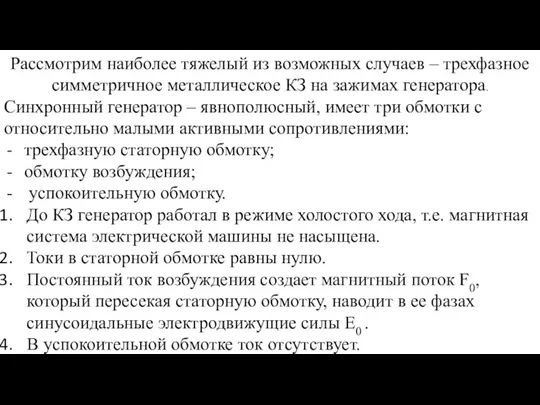 Рассмотрим наиболее тяжелый из возможных случаев – трехфазное симметричное металлическое КЗ на зажимах генератора.

Синхронный генератор – явнополюсный, имеет три обмотки с относительно малыми активными сопротивлениями:
- трехфазную статорную обмотку;
- обмотку возбуждения;
- успокоительную обмотку.

1. До КЗ генератор работал в режиме холостого хода, т.е. магнитная система электрической машины не насыщена.
2. Токи в статорной обмотке равны нулю.
3. Постоянный ток возбуждения создает магнитный поток $F_0$, который пересекая статорную обмотку, наводит в ее фазах синусоидальные электродвижущие силы $E_0$ .
4. В успокоительной обмотке ток отсутствует.